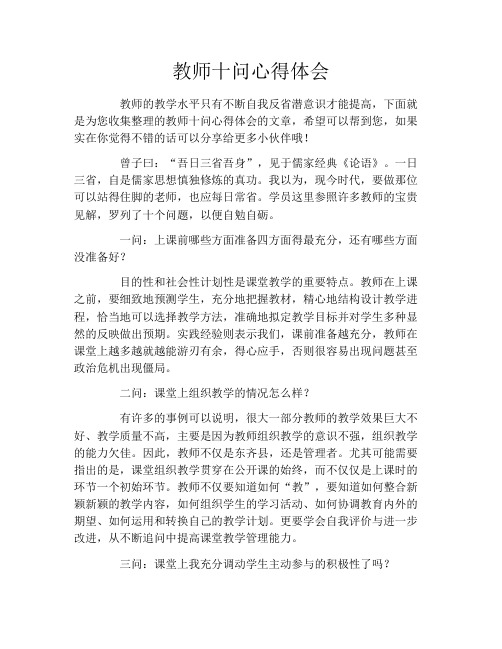 教师十问心得体会

教师的教学水平只有不断自我反省潜意识才能提高，下面就是为您收集整理的教师十问心得体会的文章，希望可以帮到您，如果实在你觉得不错的话可以分享给更多小伙伴哦！

曾子曰：“吾日三省吾身”，见于儒家经典《论语》。一日三省，自是儒家思想慎独修炼的真功。我以为，现今时代，要做那位可以站得住脚的老师，也应每日常省。学员这里参照许多教师的宝贵见解，罗列了十个问题，以便自勉自砺。

一问：上课前哪些方面准备四方面得最充分，还有哪些方面没准备好？

目的性和社会性计划性是课堂教学的重要特点。教师在上课之前，要细致地预测学生，充分地把握教材，精心地结构设计教学进程，恰当地可以选择教学方法，准确地拟定教学目标并对学生多种显然的反映做出预期。实践经验则表示我们，课前准备越充分，教师在课堂上越多越就越能游刃有余，得心应手，否则很容易出现问题甚至政治危机出现僵局。

二问：课堂上组织教学的情况怎么样？

有许多的事例可以说明，很大一部分教师的教学效果巨大不好、教学质量不高，主要是因为教师组织教学的意识不强，组织教学的能力欠佳。因此，教师不仅是东齐县，还是管理者。尤其可能需要指出的是，课堂组织教学贯穿在公开课的始终，而不仅仅是上课时的环节一个初始环节。教师不仅要知道如何“教”，要知道如何整合新颖新颖的教学内容，如何组织学生的学习活动、如何协调教育内外的期望、如何运用和转换自己的教学计划。更要学会自我评价与进一步改进，从不断追问中提高课堂教学管理能力。

三问：课堂上我充分调动学生主动参与的积极性了吗？